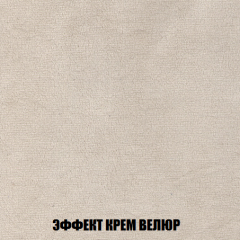 ЭФФЕКТ КРЕМ ВЕЛЮР